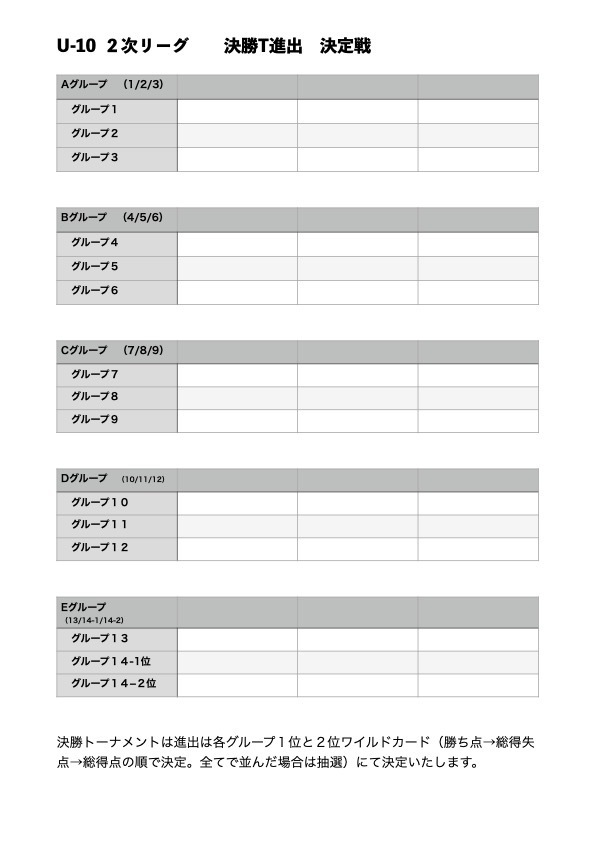 U-10 2次リーグ　決勝T進出　決定戦

| Aグループ　(1/2/3) | | | |
|---|---|---|---|
| グループ１ | | | |
| グループ２ | | | |
| グループ３ | | | |

| Bグループ　(4/5/6) | | | |
|---|---|---|---|
| グループ４ | | | |
| グループ５ | | | |
| グループ６ | | | |

| Cグループ　(7/8/9) | | | |
|---|---|---|---|
| グループ７ | | | |
| グループ８ | | | |
| グループ９ | | | |

| Dグループ　(10/11/12) | | | |
|---|---|---|---|
| グループ１０ | | | |
| グループ１１ | | | |
| グループ１２ | | | |

| Eグループ (13/14-1/14-2) | | | |
|---|---|---|---|
| グループ１３ | | | |
| グループ１４-1位 | | | |
| グループ１４−２位 | | | |

決勝トーナメントは進出は各グループ１位と２位ワイルドカード（勝ち点→総得失点→総得点の順で決定。全てで並んだ場合は抽選）にて決定いたします。